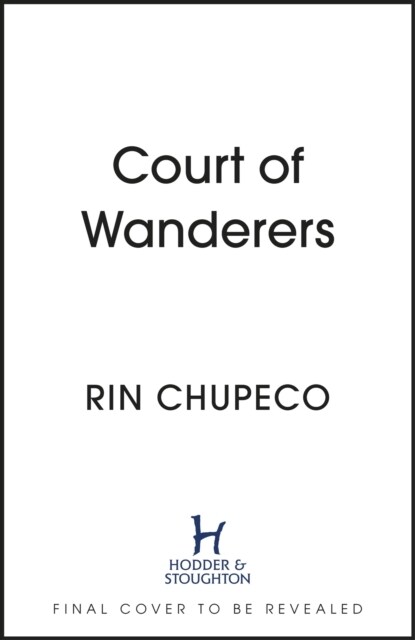 Court of Wanderers

RIN CHUPECO

H

HODDER & STOUGHTON

FINAL COVER TO BE REVEALED